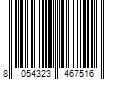 8 054323 467516